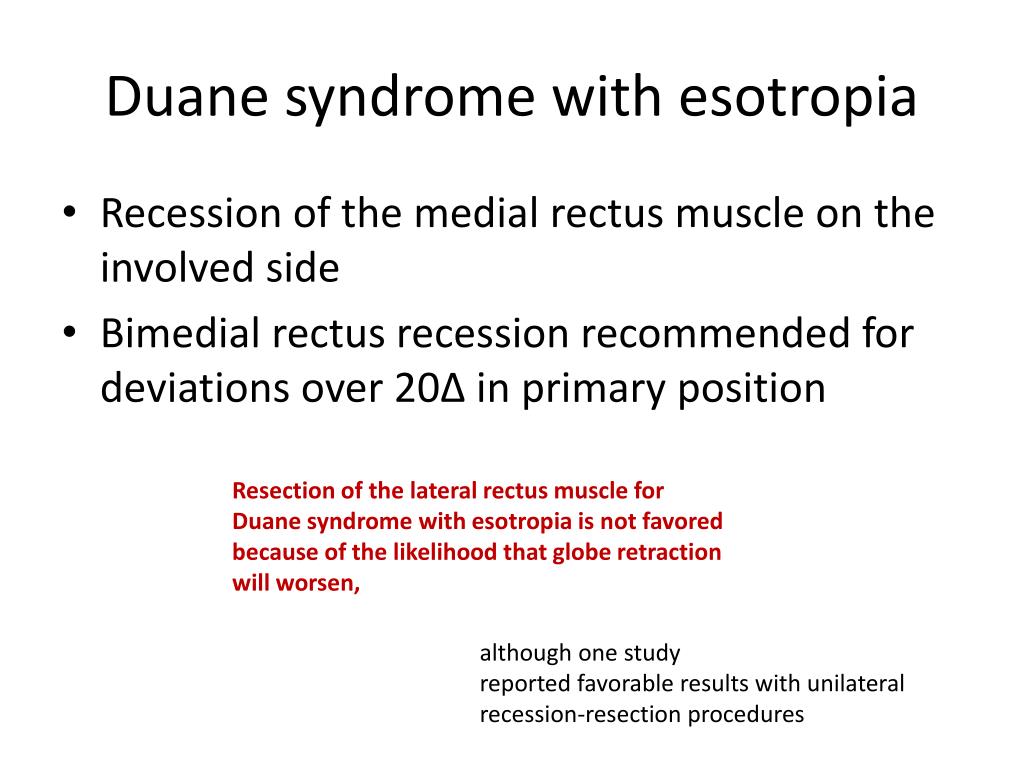 Duane syndrome with esotropia

• Recession of the medial rectus muscle on the involved side
• Bimedial rectus recession recommended for deviations over 20Δ in primary position

Resection of the lateral rectus muscle for Duane syndrome with esotropia is not favored because of the likelihood that globe retraction will worsen,

although one study reported favorable results with unilateral recession-resection procedures